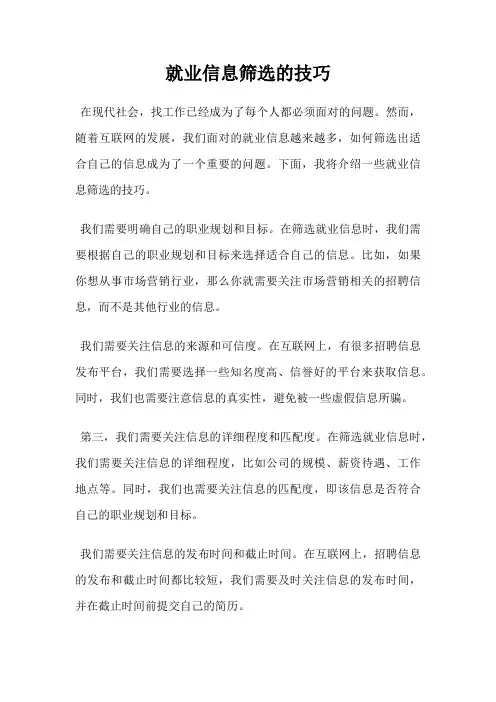 就业信息筛选的技巧

在现代社会，找工作已经成为了每个人都必须面对的问题。然而，随着互联网的发展，我们面对的就业信息越来越多，如何筛选出适合自己的信息成为了一个重要的问题。下面，我将介绍一些就业信息筛选的技巧。

我们需要明确自己的职业规划和目标。在筛选就业信息时，我们需要根据自己的职业规划和目标来选择适合自己的信息。比如，如果你想从事市场营销行业，那么你就需要关注市场营销相关的招聘信息，而不是其他行业的信息。

我们需要关注信息的来源和可信度。在互联网上，有很多招聘信息发布平台，我们需要选择一些知名度高、信誉好的平台来获取信息。同时，我们也需要注意信息的真实性，避免被一些虚假信息所骗。

第三，我们需要关注信息的详细程度和匹配度。在筛选就业信息时，我们需要关注信息的详细程度，比如公司的规模、薪资待遇、工作地点等。同时，我们也需要关注信息的匹配度，即该信息是否符合自己的职业规划和目标。

我们需要关注信息的发布时间和截止时间。在互联网上，招聘信息的发布和截止时间都比较短，我们需要及时关注信息的发布时间，并在截止时间前提交自己的简历。